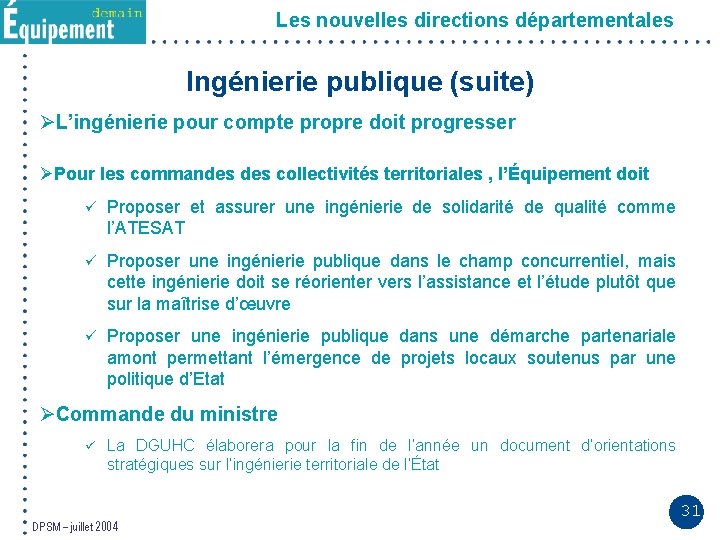 Équipement demain

Les nouvelles directions départementales

Ingénierie publique (suite)

➢L'ingénierie pour compte propre doit progresser

➢Pour les commandes des collectivités territoriales , l'Équipement doit

✓ Proposer et assurer une ingénierie de solidarité de qualité comme l'ATESAT

✓ Proposer une ingénierie publique dans le champ concurrentiel, mais cette ingénierie doit se réorienter vers l'assistance et l'étude plutôt que sur la maîtrise d'œuvre

✓ Proposer une ingénierie publique dans une démarche partenariale amont permettant l'émergence de projets locaux soutenus par une politique d'Etat

➢Commande du ministre

✓ La DGUHC élaborera pour la fin de l'année un document d'orientations stratégiques sur l'ingénierie territoriale de l'État

DPSM – juillet 2004

31